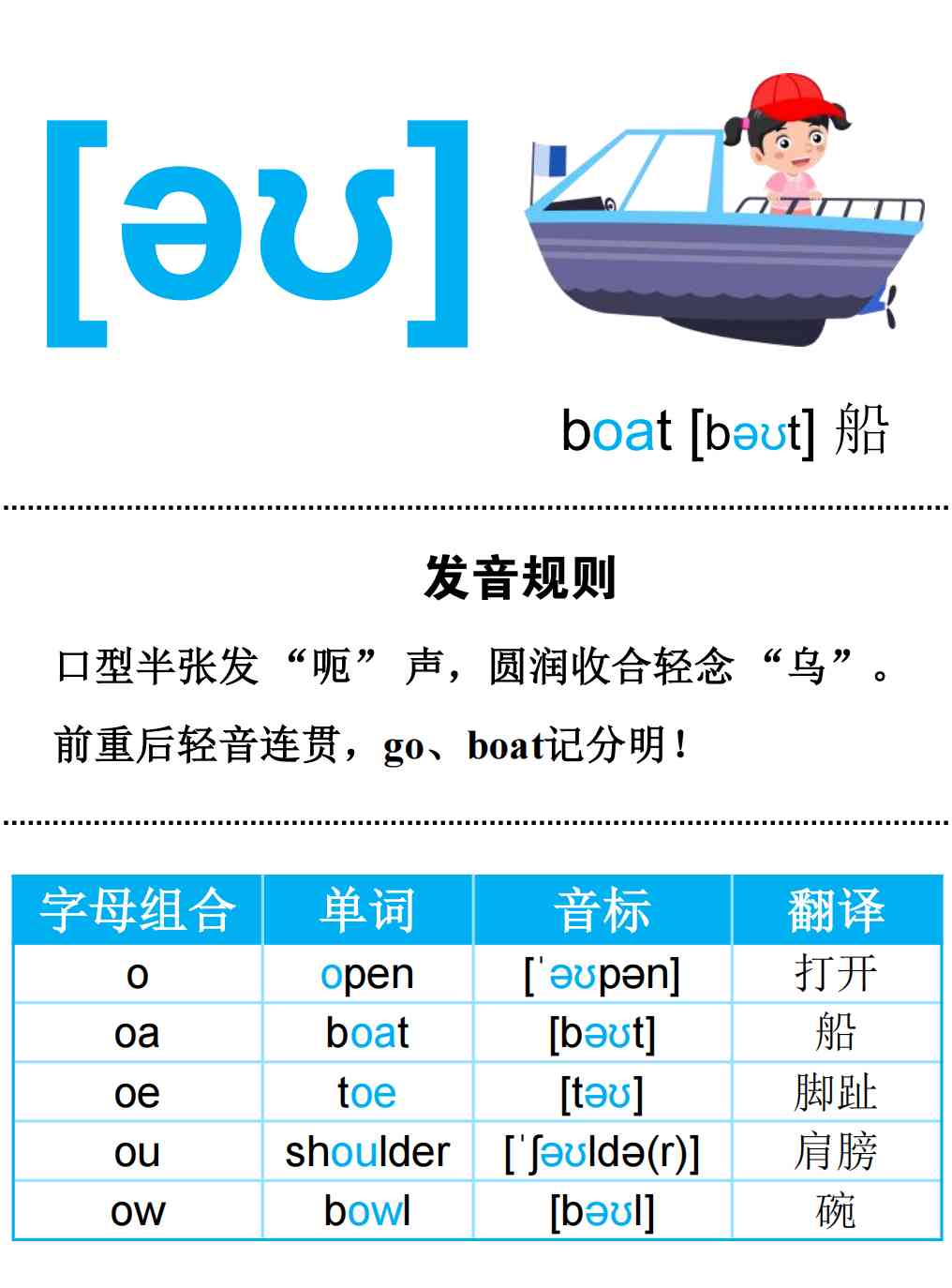 [əʊ]

boat [bəʊt] 船

发音规则

口型半张发“呃”声，圆润收合轻念“乌”。

前重后轻音连贯，go、boat记分明！

| 字母组合 | 单词 | 音标 | 翻译 |
|---|---|---|---|
| o | open | [ˈəʊpən] | 打开 |
| oa | boat | [bəʊt] | 船 |
| oe | toe | [təʊ] | 脚趾 |
| ou | shoulder | [ˈʃəʊldə(r)] | 肩膀 |
| ow | bowl | [bəʊl] | 碗 |